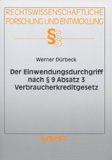 RECHTSWISSENSCHAFTLICHE FORSCHUNG UND ENTWICKLUNG

§§

Werner Dürbeck

Der Einwendungsdurchgriff nach § 9 Absatz 3 Verbraucherkreditgesetz

VVF